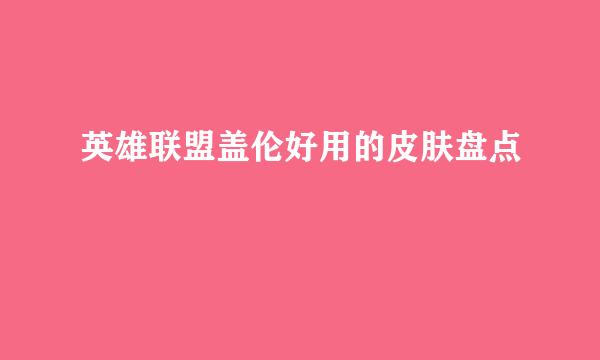 英雄联盟盖伦好用的皮肤盘点